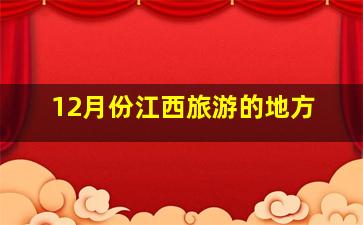 12月份江西旅游的地方